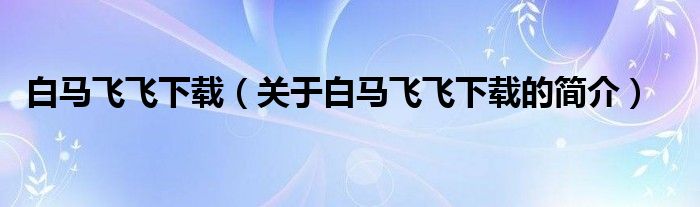 白马飞飞下载（关于白马飞飞下载的简介）